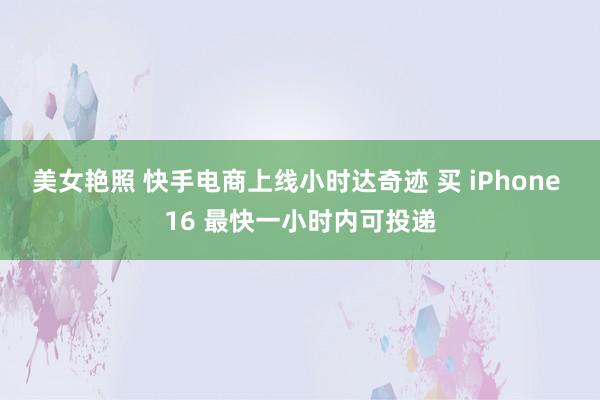 美女艳照 快手电商上线小时达奇迹 买 iPhone 16 最快一小时内可投递